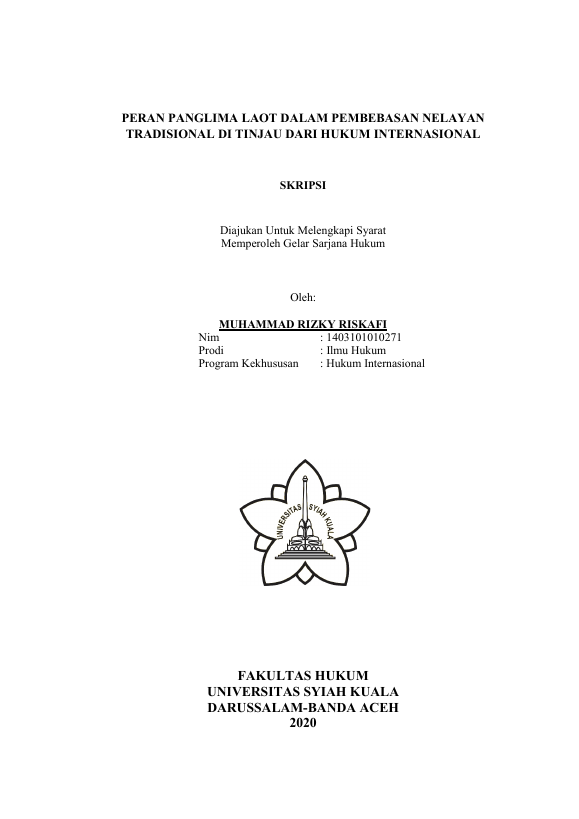 PERAN PANGLIMA LAOT DALAM PEMBEBASAN NELAYAN TRADISIONAL DI TINJAU DARI HUKUM INTERNASIONAL

SKRIPSI

Diajukan Untuk Melengkapi Syarat
Memperoleh Gelar Sarjana Hukum

Oleh:

MUHAMMAD RIZKY RISKAFI
Nim : 1403101010271
Prodi : Ilmu Hukum
Program Kekhususan : Hukum Internasional

UNIVERSITAS SYIAH KUALA

FAKULTAS HUKUM
UNIVERSITAS SYIAH KUALA
DARUSSALAM-BANDA ACEH
2020